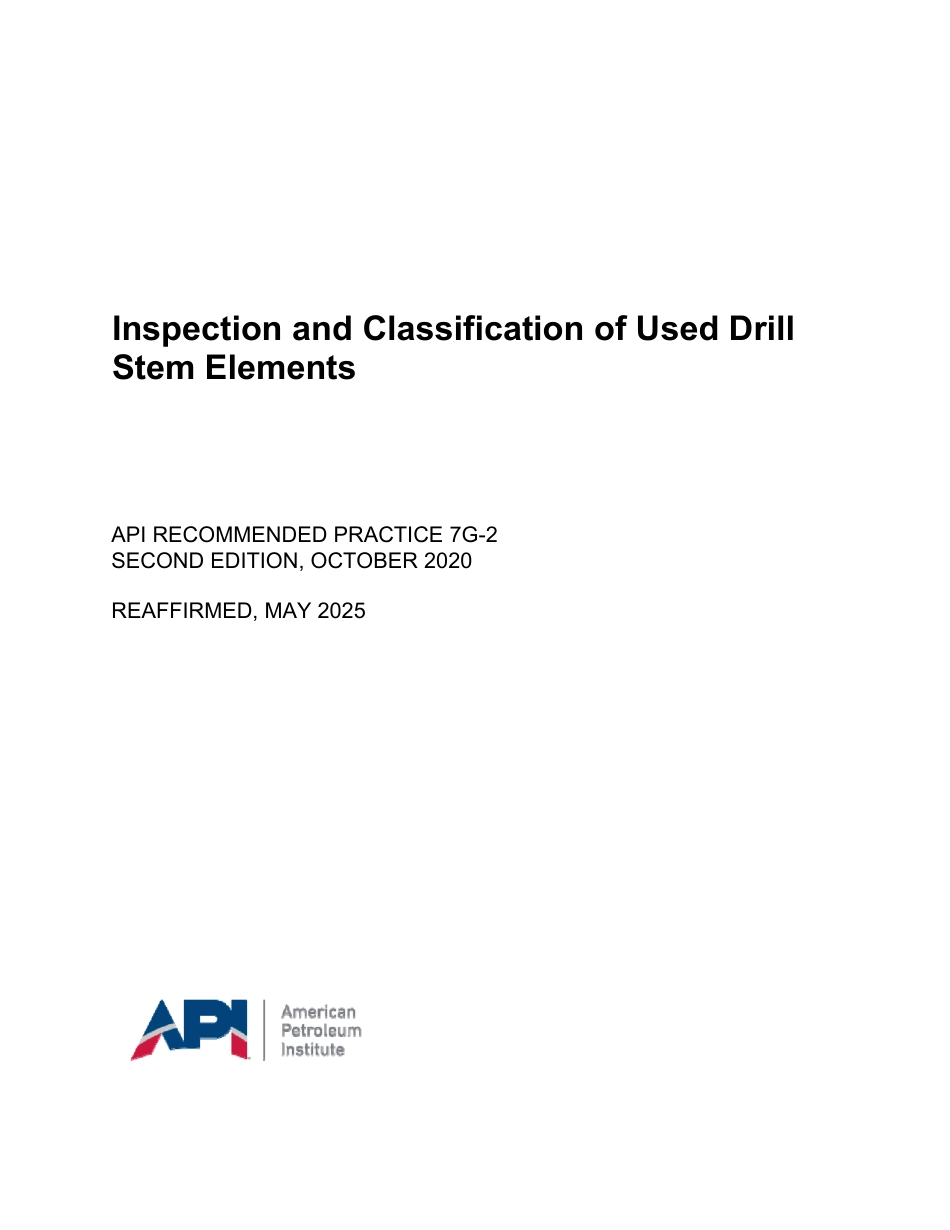 Inspection and Classification of Used Drill Stem Elements

API RECOMMENDED PRACTICE 7G-2
SECOND EDITION, OCTOBER 2020

REAFFIRMED, MAY 2025

API
American
Petroleum
Institute